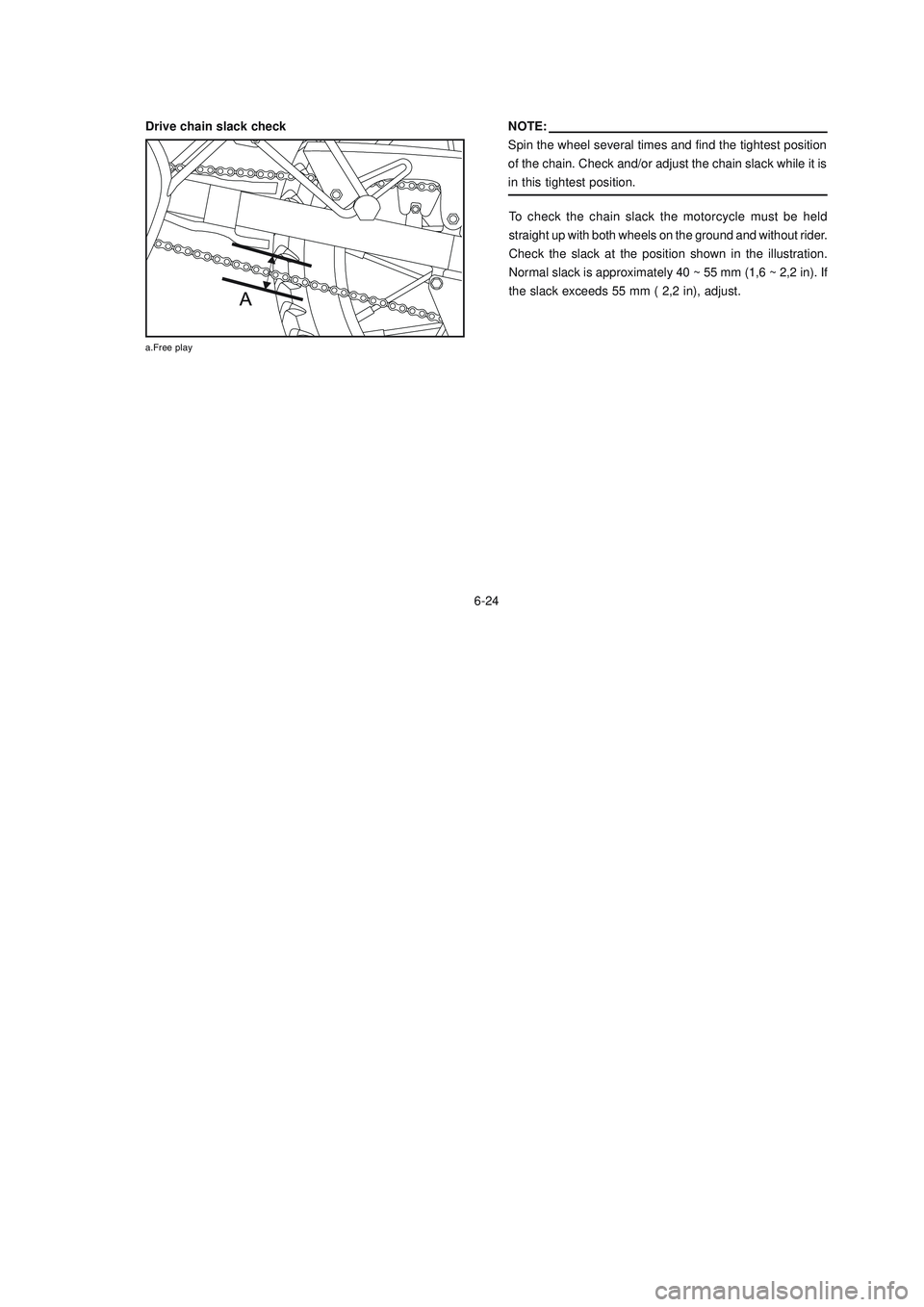 Drive chain slack check

A

a.Free play

NOTE:

Spin the wheel several times and find the tightest position of the chain. Check and/or adjust the chain slack while it is in this tightest position.

To check the chain slack the motorcycle must be held straight up with both wheels on the ground and without rider. Check the slack at the position shown in the illustration. Normal slack is approximately 40 ~ 55 mm (1,6 ~ 2,2 in). If the slack exceeds 55 mm ( 2,2 in), adjust.

6-24

carmanualsonline.info